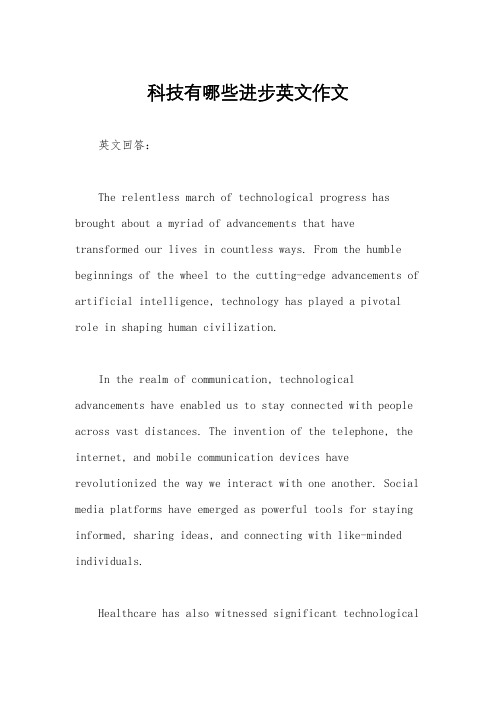 科技有哪些进步英文作文

英文回答：

The relentless march of technological progress has brought about a myriad of advancements that have transformed our lives in countless ways. From the humble beginnings of the wheel to the cutting-edge advancements of artificial intelligence, technology has played a pivotal role in shaping human civilization.

In the realm of communication, technological advancements have enabled us to stay connected with people across vast distances. The invention of the telephone, the internet, and mobile communication devices have revolutionized the way we interact with one another. Social media platforms have emerged as powerful tools for staying informed, sharing ideas, and connecting with like-minded individuals.

Healthcare has also witnessed significant technological